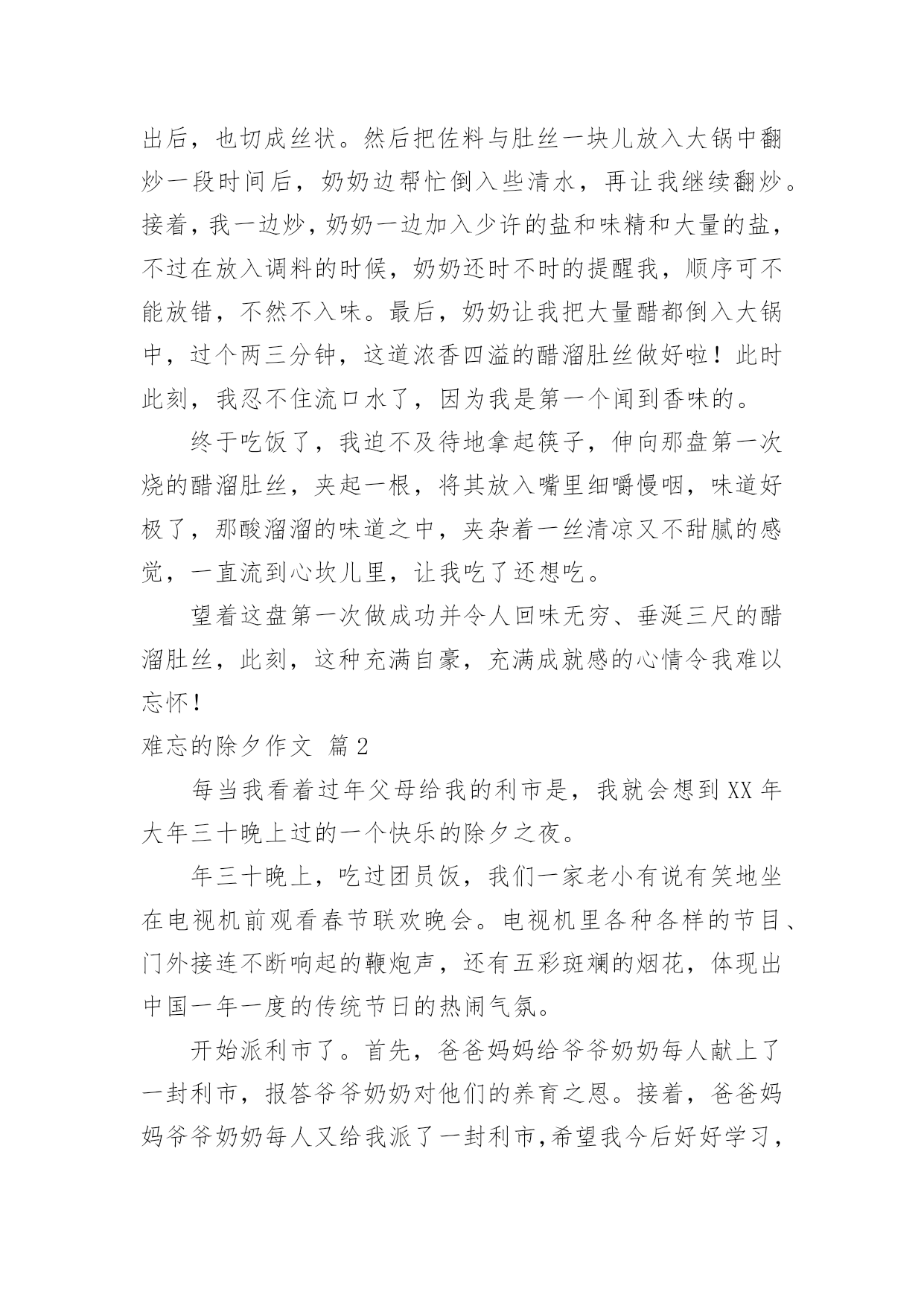 出后，也切成丝状。然后把佐料与肚丝一块儿放入大锅中翻炒一段时间后，奶奶边帮忙倒入些清水，再让我继续翻炒。接着，我一边炒，奶奶一边加入少许的盐和味精和大量的盐，不过在放入调料的时候，奶奶还时不时的提醒我，顺序可不能放错，不然不入味。最后，奶奶让我把大量醋都倒入大锅中，过个两三分钟，这道浓香四溢的醋溜肚丝做好啦！此时此刻，我忍不住流口水了，因为我是第一个闻到香味的。

终于吃饭了，我迫不及待地拿起筷子，伸向那盘第一次烧的醋溜肚丝，夹起一根，将其放入嘴里细嚼慢咽，味道好极了，那酸溜溜的味道之中，夹杂着一丝清凉又不甜腻的感觉，一直流到心坎儿里，让我吃了还想吃。

望着这盘第一次做成功并令人回味无穷、垂涎三尺的醋溜肚丝，此刻，这种充满自豪，充满成就感的心情令我难以忘怀！

难忘的除夕作文 篇2

每当我看着过年父母给我的利市是，我就会想到XX年大年三十晚上过的一个快乐的除夕之夜。

年三十晚上，吃过团员饭，我们一家老小有说有笑地坐在电视机前观看春节联欢晚会。电视机里各种各样的节目、门外接连不断响起的鞭炮声，还有五彩斑斓的烟花，体现出中国一年一度的传统节日的热闹气氛。

开始派利市了。首先，爸爸妈妈给爷爷奶奶每人献上了一封利市，报答爷爷奶奶对他们的养育之恩。接着，爸爸妈妈爷爷奶奶每人又给我派了一封利市,希望我今后好好学习，